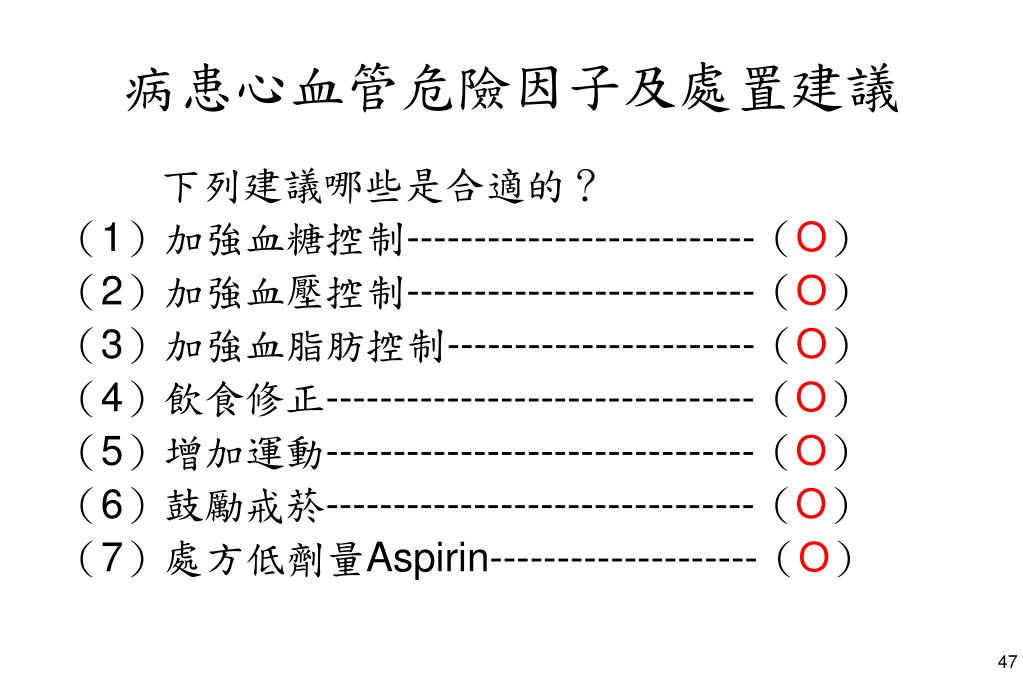 病患心血管危險因子及處置建議

下列建議哪些是合適的？

（1）加強血糖控制-------------------------（O）

（2）加強血壓控制-------------------------（O）

（3）加強血脂肪控制----------------------（O）

（4）飲食修正-------------------------------（O）

（5）增加運動-------------------------------（O）

（6）鼓勵戒菸-------------------------------（O）

（7）處方低劑量Aspirin-------------------（O）

47